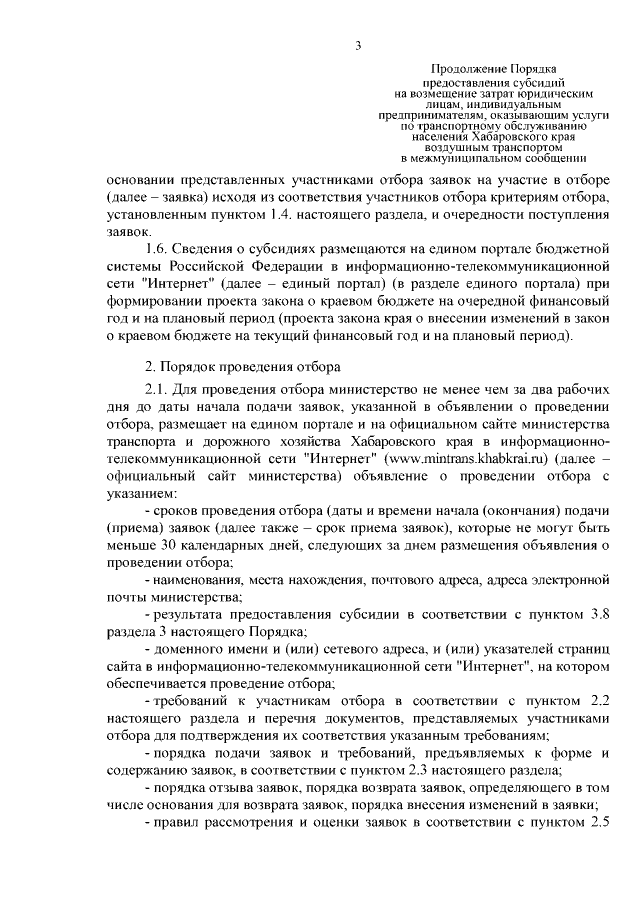 3

Продолжение Порядка предоставления субсидий на возмещение затрат юридическим лицам, индивидуальным предпринимателям, оказывающим услуги по транспортному обслуживанию населения Хабаровского края воздушным транспортом в межмуниципальном сообщении

основании представленных участниками отбора заявок на участие в отборе (далее – заявка) исходя из соответствия участников отбора критериям отбора, установленным пунктом 1.4. настоящего раздела, и очередности поступления заявок.

1.6. Сведения о субсидиях размещаются на едином портале бюджетной системы Российской Федерации в информационно-телекоммуникационной сети "Интернет" (далее – единый портал) (в разделе единого портала) при формировании проекта закона о краевом бюджете на очередной финансовый год и на плановый период (проекта закона края о внесении изменений в закон о краевом бюджете на текущий финансовый год и на плановый период).

2. Порядок проведения отбора

2.1. Для проведения отбора министерство не менее чем за два рабочих дня до даты начала подачи заявок, указанной в объявлении о проведении отбора, размещает на едином портале и на официальном сайте министерства транспорта и дорожного хозяйства Хабаровского края в информационно-телекоммуникационной сети "Интернет" (www.mintrans.khabkrai.ru) (далее – официальный сайт министерства) объявление о проведении отбора с указанием:

- сроков проведения отбора (даты и времени начала (окончания) подачи (приема) заявок (далее также – срок приема заявок), которые не могут быть меньше 30 календарных дней, следующих за днем размещения объявления о проведении отбора;

- наименования, места нахождения, почтового адреса, адреса электронной почты министерства;

- результата предоставления субсидии в соответствии с пунктом 3.8 раздела 3 настоящего Порядка;

- доменного имени и (или) сетевого адреса, и (или) указателей страниц сайта в информационно-телекоммуникационной сети "Интернет", на котором обеспечивается проведение отбора;

- требований к участникам отбора в соответствии с пунктом 2.2 настоящего раздела и перечня документов, представляемых участниками отбора для подтверждения их соответствия указанным требованиям;

- порядка подачи заявок и требований, предъявляемых к форме и содержанию заявок, в соответствии с пунктом 2.3 настоящего раздела;

- порядка отзыва заявок, порядка возврата заявок, определяющего в том числе основания для возврата заявок, порядка внесения изменений в заявки;

- правил рассмотрения и оценки заявок в соответствии с пунктом 2.5